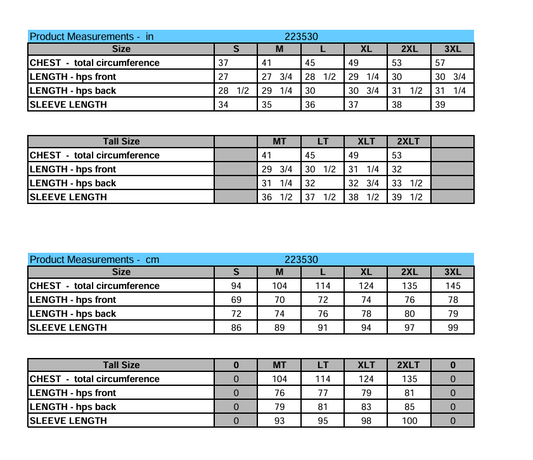 Product Measurements - in 223530

| Size | S | M | L | XL | 2XL | 3XL |
|---|---|---|---|---|---|---|
| CHEST - total circumference | 37 | 41 | 45 | 49 | 53 | 57 |
| LENGTH - hps front | 27 | 27 3/4 | 28 1/2 | 29 1/4 | 30 | 30 3/4 |
| LENGTH - hps back | 28 1/2 | 29 1/4 | 30 | 30 3/4 | 31 1/2 | 31 1/4 |
| SLEEVE LENGTH | 34 | 35 | 36 | 37 | 38 | 39 |

| Tall Size | | MT | LT | XLT | 2XLT | |
|---|---|---|---|---|---|---|
| CHEST - total circumference | | 41 | 45 | 49 | 53 | |
| LENGTH - hps front | | 29 3/4 | 30 1/2 | 31 1/4 | 32 | |
| LENGTH - hps back | | 31 1/4 | 32 | 32 3/4 | 33 1/2 | |
| SLEEVE LENGTH | | 36 1/2 | 37 1/2 | 38 1/2 | 39 1/2 | |

Product Measurements - cm 223530

| Size | S | M | L | XL | 2XL | 3XL |
|---|---|---|---|---|---|---|
| CHEST - total circumference | 94 | 104 | 114 | 124 | 135 | 145 |
| LENGTH - hps front | 69 | 70 | 72 | 74 | 76 | 78 |
| LENGTH - hps back | 72 | 74 | 76 | 78 | 80 | 79 |
| SLEEVE LENGTH | 86 | 89 | 91 | 94 | 97 | 99 |

| Tall Size | 0 | MT | LT | XLT | 2XLT | 0 |
|---|---|---|---|---|---|---|
| CHEST - total circumference | 0 | 104 | 114 | 124 | 135 | 0 |
| LENGTH - hps front | 0 | 76 | 77 | 79 | 81 | 0 |
| LENGTH - hps back | 0 | 79 | 81 | 83 | 85 | 0 |
| SLEEVE LENGTH | 0 | 93 | 95 | 98 | 100 | 0 |